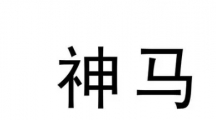 神马